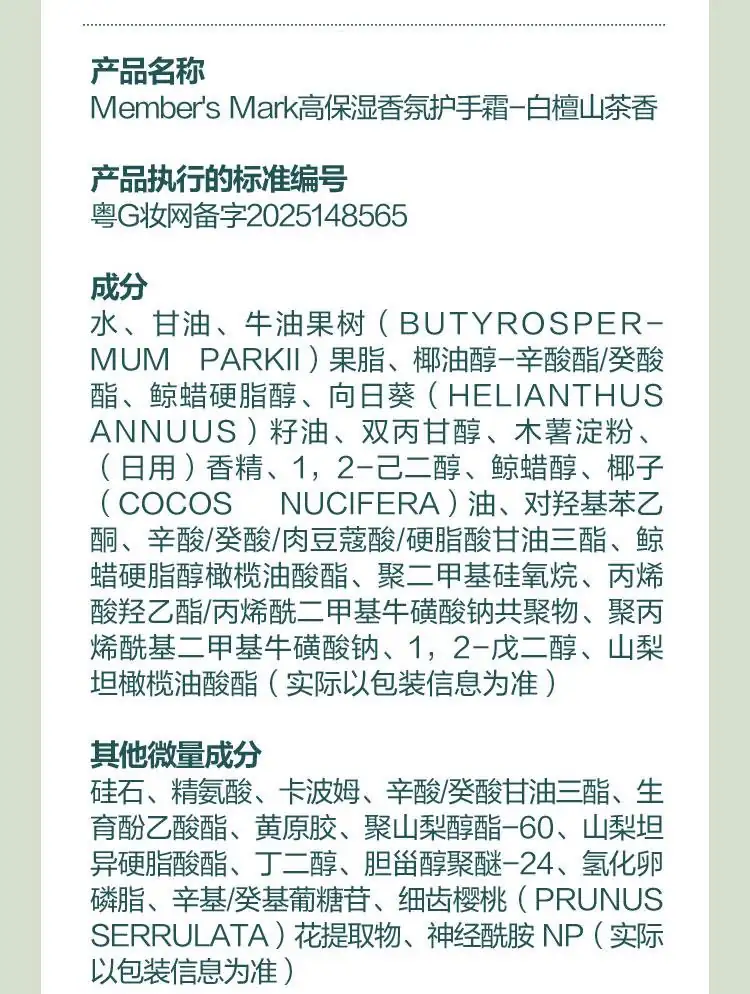 产品名称
Member's Mark高保湿香氛护手霜-白檀山茶香

产品执行的标准编号
粤G妆网备字2025148565

成分
水、甘油、牛油果树（BUTYROSPERMUM PARKII）果脂、椰油醇-辛酸酯/癸酸酯、鲸蜡硬脂醇、向日葵（HELIANTHUS ANNUUS）籽油、双丙甘醇、木薯淀粉、（日用）香精、1，2-己二醇、鲸蜡醇、椰子（COCOS NUCIFERA）油、对羟基苯乙酮、辛酸/癸酸/肉豆蔻酸/硬脂酸甘油三酯、鲸蜡硬脂醇橄榄油酸酯、聚二甲基硅氧烷、丙烯酸羟乙酯/丙烯酰二甲基牛磺酸钠共聚物、聚丙烯酰基二甲基牛磺酸钠、1，2-戊二醇、山梨坦橄榄油酸酯（实际以包装信息为准）

其他微量成分
硅石、精氨酸、卡波姆、辛酸/癸酸甘油三酯、生育酚乙酸酯、黄原胶、聚山梨醇酯-60、山梨坦异硬脂酸酯、丁二醇、胆甾醇聚醚-24、氢化卵磷脂、辛基/癸基葡糖苷、细齿樱桃（PRUNUS SERRULATA）花提取物、神经酰胺NP（实际以包装信息为准）